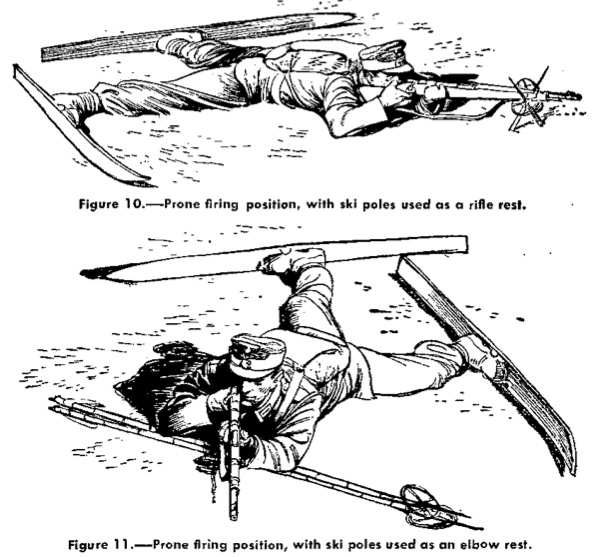 Figure 10.—Prone firing position, with ski poles used as a rifle rest.

Figure 11.—Prone firing position, with ski poles used as an elbow rest.